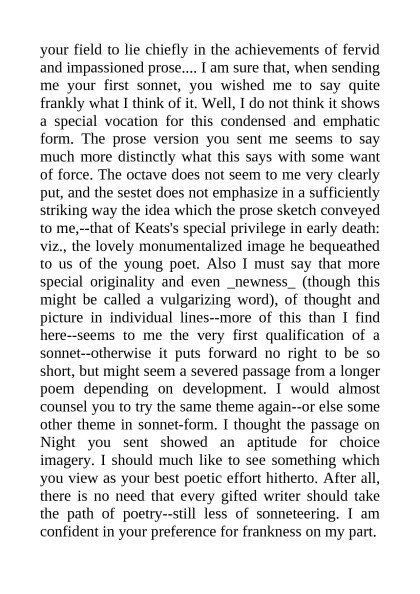 your field to lie chiefly in the achievements of fervid and impassioned prose.... I am sure that, when sending me your first sonnet, you wished me to say quite frankly what I think of it. Well, I do not think it shows a special vocation for this condensed and emphatic form. The prose version you sent me seems to say much more distinctly what this says with some want of force. The octave does not seem to me very clearly put, and the sestet does not emphasize in a sufficiently striking way the idea which the prose sketch conveyed to me,--that of Keats's special privilege in early death: viz., the lovely monumentalized image he bequeathed to us of the young poet. Also I must say that more special originality and even _newness_ (though this might be called a vulgarizing word), of thought and picture in individual lines--more of this than I find here--seems to me the very first qualification of a sonnet--otherwise it puts forward no right to be so short, but might seem a severed passage from a longer poem depending on development. I would almost counsel you to try the same theme again--or else some other theme in sonnet-form. I thought the passage on Night you sent showed an aptitude for choice imagery. I should much like to see something which you view as your best poetic effort hitherto. After all, there is no need that every gifted writer should take the path of poetry--still less of sonneteering. I am confident in your preference for frankness on my part.